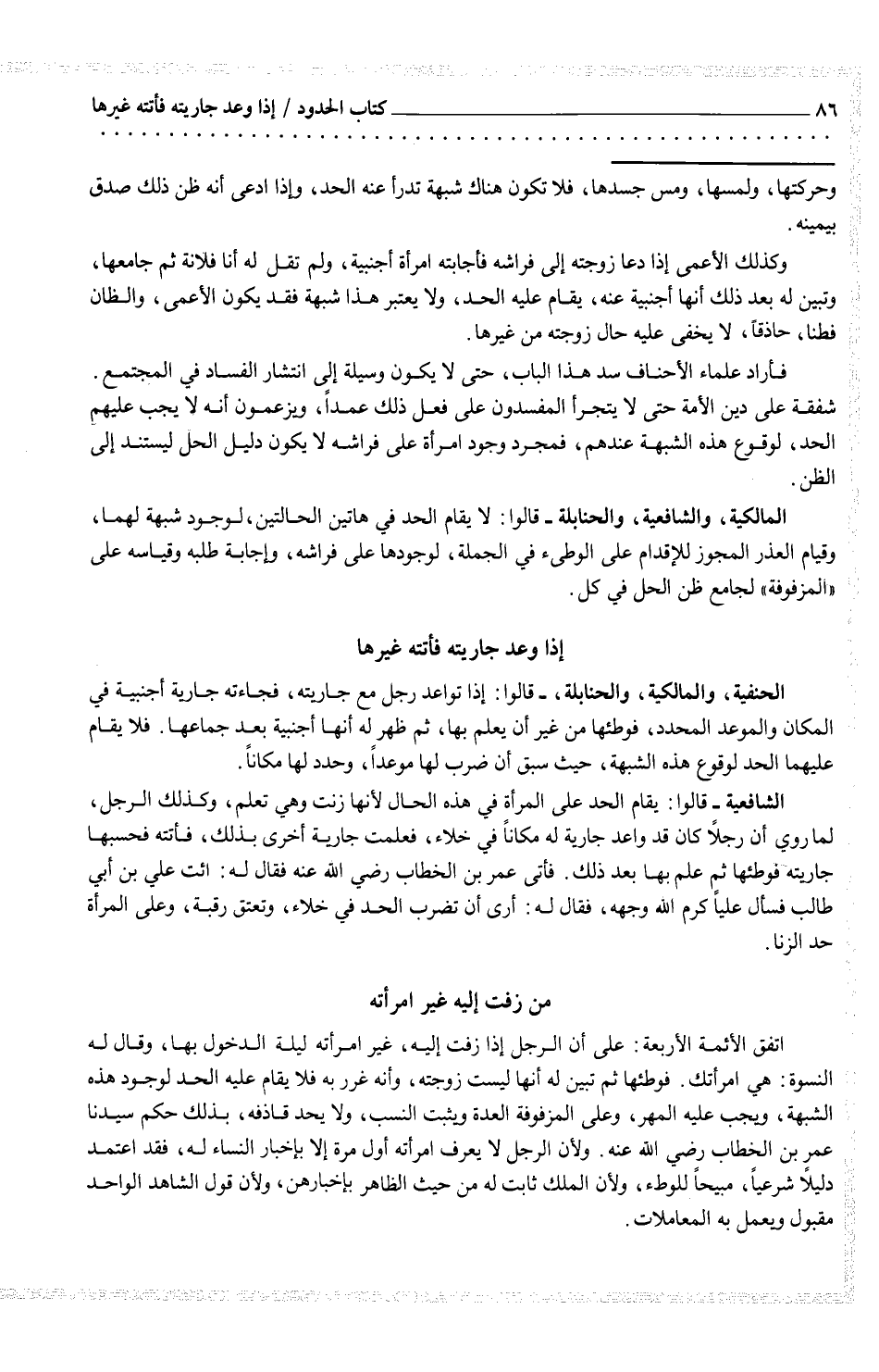 ٨٦ كتاب الحدود / إذا وعد جاريته فأتته غيرها

وحركتها، ولمسها، ومس جسدها، فلا تكون هناك شبهة تدرأ عنه الحد، وإذا ادعى أنه ظن ذلك صدق بيمينه.

وكذلك الأعمى إذا دعا زوجته إلى فراشه فأجابته امرأة أجنبية، ولم تقل له أنا فلانة ثم جامعها، وتبين له بعد ذلك أنها أجنبية عنه، يقام عليه الحد، ولا يعتبر هذا شبهة فقد يكون الأعمى، والظان فطنا، حاذقاً، لا يخفى عليه حال زوجته من غيرها.

فأراد علماء الأحناف سد هذا الباب، حتى لا يكون وسيلة إلى انتشار الفساد في المجتمع. شفقة على دين الأمة حتى لا يتجرأ المفسدون على فعل ذلك عمداً، ويزعمون أنه لا يجب عليهم الحد، لوقوع هذه الشبهة عندهم، فمجرد وجود امرأة على فراشه لا يكون دليل الحل ليستند إلى الظن.

المالكية، والشافعية، والحنابلة ـ قالوا: لا يقام الحد في هاتين الحالتين، لوجود شبهة لهما، وقيام العذر المجوز للإقدام على الوطء في الجملة، لوجودها على فراشه، وإجابة طلبه وقياسه على «المزفوفة» لجامع ظن الحل في كل.

إذا وعد جاريته فأتته غيرها

الحنفية، والمالكية، والحنابلة، ـ قالوا: إذا تواعد رجل مع جاريته، فجاءته جارية أجنبية في المكان والموعد المحدد، فوطئها من غير أن يعلم بها، ثم ظهر له أنها أجنبية بعد جماعها. فلا يقام عليهما الحد لوقوع هذه الشبهة، حيث سبق أن ضرب لها موعداً، وحدد لها مكاناً.

الشافعية ـ قالوا: يقام الحد على المرأة في هذه الحال لأنها زنت وهي تعلم، وكذلك الرجل، لما روي أن رجلاً كان قد واعد جارية له مكاناً في خلاء، فعلمت جارية أخرى بذلك، فأتته فحسبها جاريته فوطئها ثم علم بها بعد ذلك. فأتى عمر بن الخطاب رضي الله عنه فقال له: ائت علي بن أبي طالب فسأل علياً كرم الله وجهه، فقال له: أرى أن تضرب الحد في خلاء، وتعتق رقبة، وعلى المرأة حد الزنا.

من زفت إليه غير امرأته

اتفق الأئمة الأربعة: على أن الرجل إذا زفت إليه، غير امرأته ليلة الدخول بها، وقال له النسوة: هي امرأتك. فوطئها ثم تبين له أنها ليست زوجته، وأنه غرر به فلا يقام عليه الحد لوجود هذه الشبهة، ويجب عليه المهر، وعلى المزفوفة العدة ويثبت النسب، ولا يحد قاذفه، بذلك حكم سيدنا عمر بن الخطاب رضي الله عنه. ولأن الرجل لا يعرف امرأته أول مرة إلا بإخبار النساء له، فقد اعتمد دليلاً شرعياً، مبيحاً للوطء، ولأن الملك ثابت له من حيث الظاهر بإخبارهن، ولأن قول الشاهد الواحد مقبول ويعمل به المعاملات.